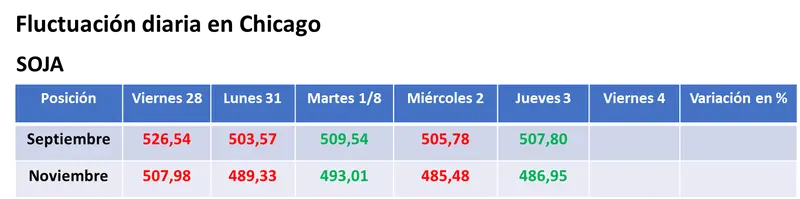 Fluctuación diaria en Chicago

SOJA

| Posición | Viernes 28 | Lunes 31 | Martes 1/8 | Miércoles 2 | Jueves 3 | Viernes 4 | Variación en % |
|---|---|---|---|---|---|---|---|
| Septiembre | 526,54 | 503,57 | 509,54 | 505,78 | 507,80 | | |
| Noviembre | 507,98 | 489,33 | 493,01 | 485,48 | 486,95 | | |